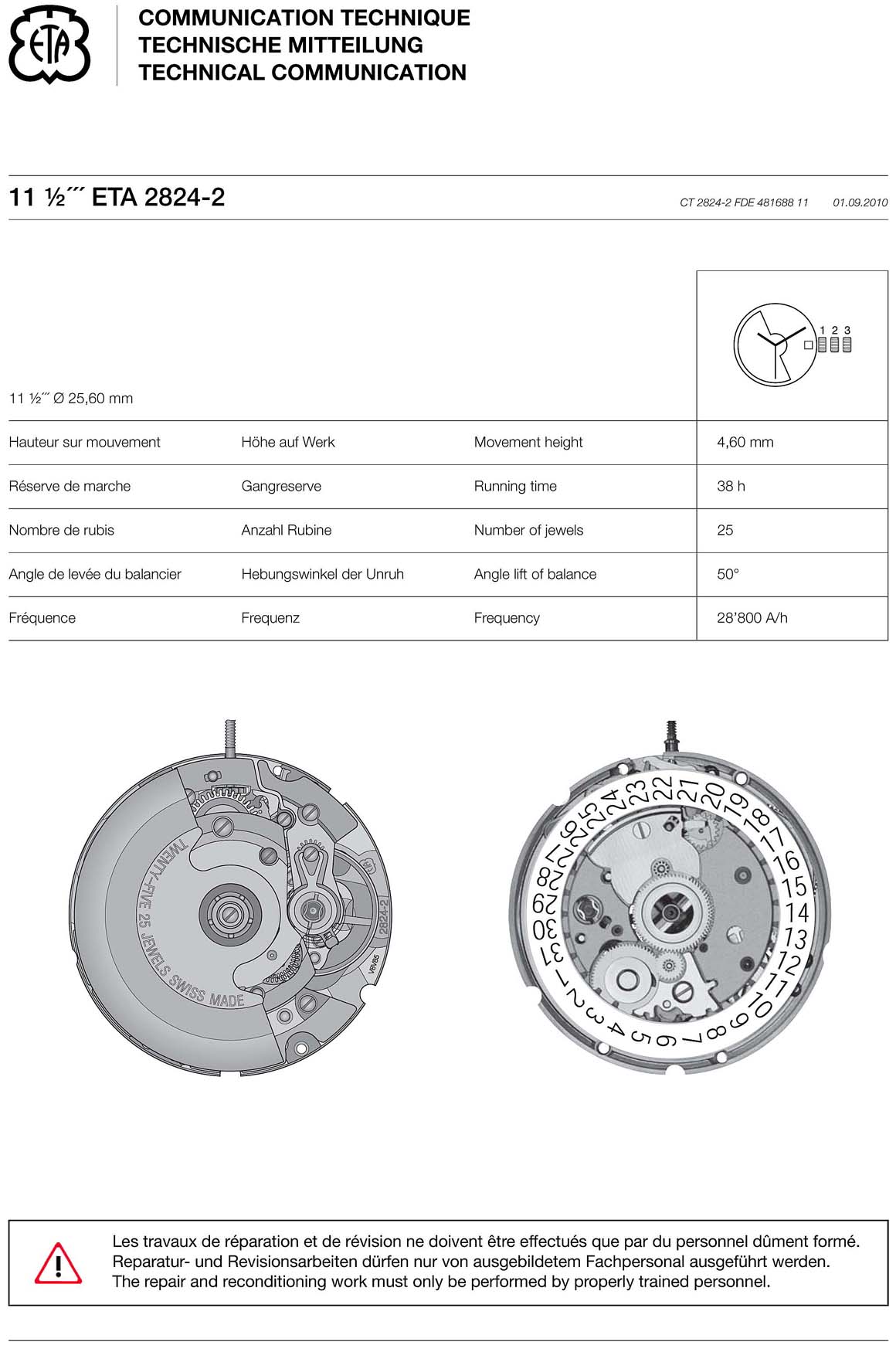 ETA

COMMUNICATION TECHNIQUE
TECHNISCHE MITTEILUNG
TECHNICAL COMMUNICATION

11 ½´´´ ETA 2824-2

CT 2824-2 FDE 481688 11 01.09.2010

1 2 3

11 ½´´´ Ø 25,60 mm

| Hauteur sur mouvement | Höhe auf Werk | Movement height | 4,60 mm |
|---|---|---|---|
| Réserve de marche | Gangreserve | Running time | 38 h |
| Nombre de rubis | Anzahl Rubine | Number of jewels | 25 |
| Angle de levée du balancier | Hebungswinkel der Unruh | Angle lift of balance | 50° |
| Fréquence | Frequenz | Frequency | 28'800 A/h |

TWENTY-FIVE 25 JEWELS SWISS MADE

2824-2

V8V85

1 2 3 4 5 6 7 8 9 10 11 12 13 14 15 16 17 18 19 20 21 22 23 24 25 26 27 28 29 30 31

Les travaux de réparation et de révision ne doivent être effectués que par du personnel dûment formé.
Reparatur- und Revisionsarbeiten dürfen nur von ausgebildetem Fachpersonal ausgeführt werden.
The repair and reconditioning work must only be performed by properly trained personnel.